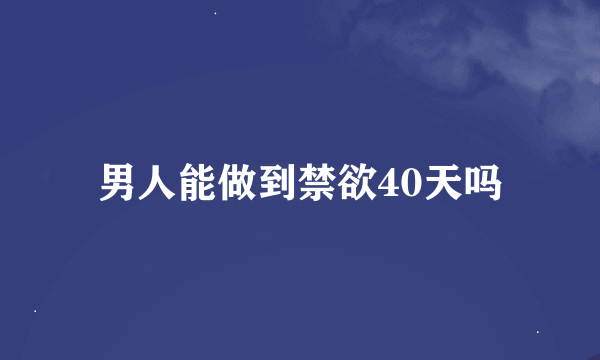 男人能做到禁欲40天吗